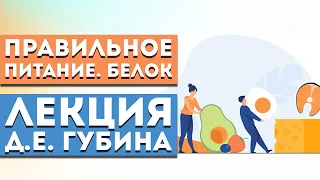 ПРАВИЛЬНОЕ ПИТАНИЕ. БЕЛОК

ЛЕКЦИЯ Д.Е. ГУБИНА